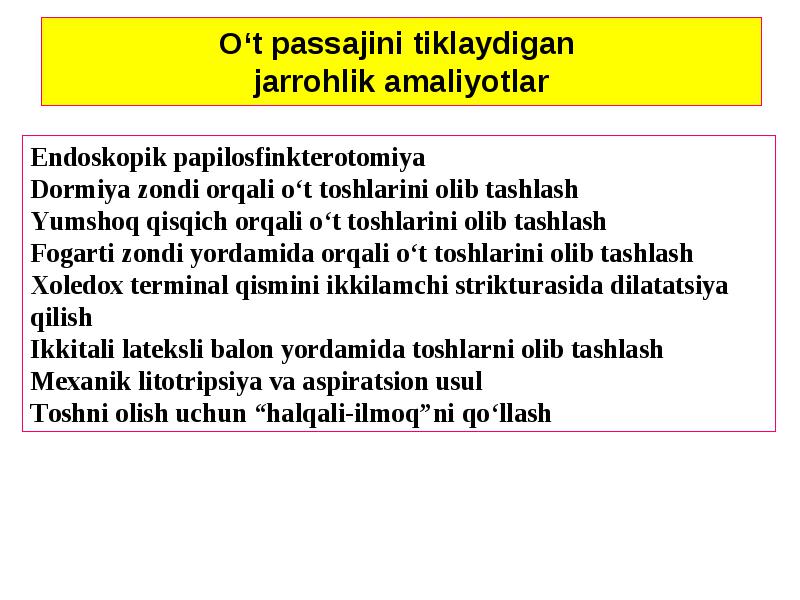 O‘t passajini tiklaydigan jarrohlik amaliyotlar

Endoskopik papilosfinkterotomiya
Dormiya zondi orqali o‘t toshlarini olib tashlash
Yumshoq qisqich orqali o‘t toshlarini olib tashlash
Fogarti zondi yordamida orqali o‘t toshlarini olib tashlash
Xoledox terminal qismini ikkilamchi strikturasida dilatatsiya qilish
Ikkitali lateksli balon yordamida toshlarni olib tashlash
Mexanik litotripsiya va aspiratsion usul
Toshni olish uchun “halqali-ilmoq”ni qo‘llash